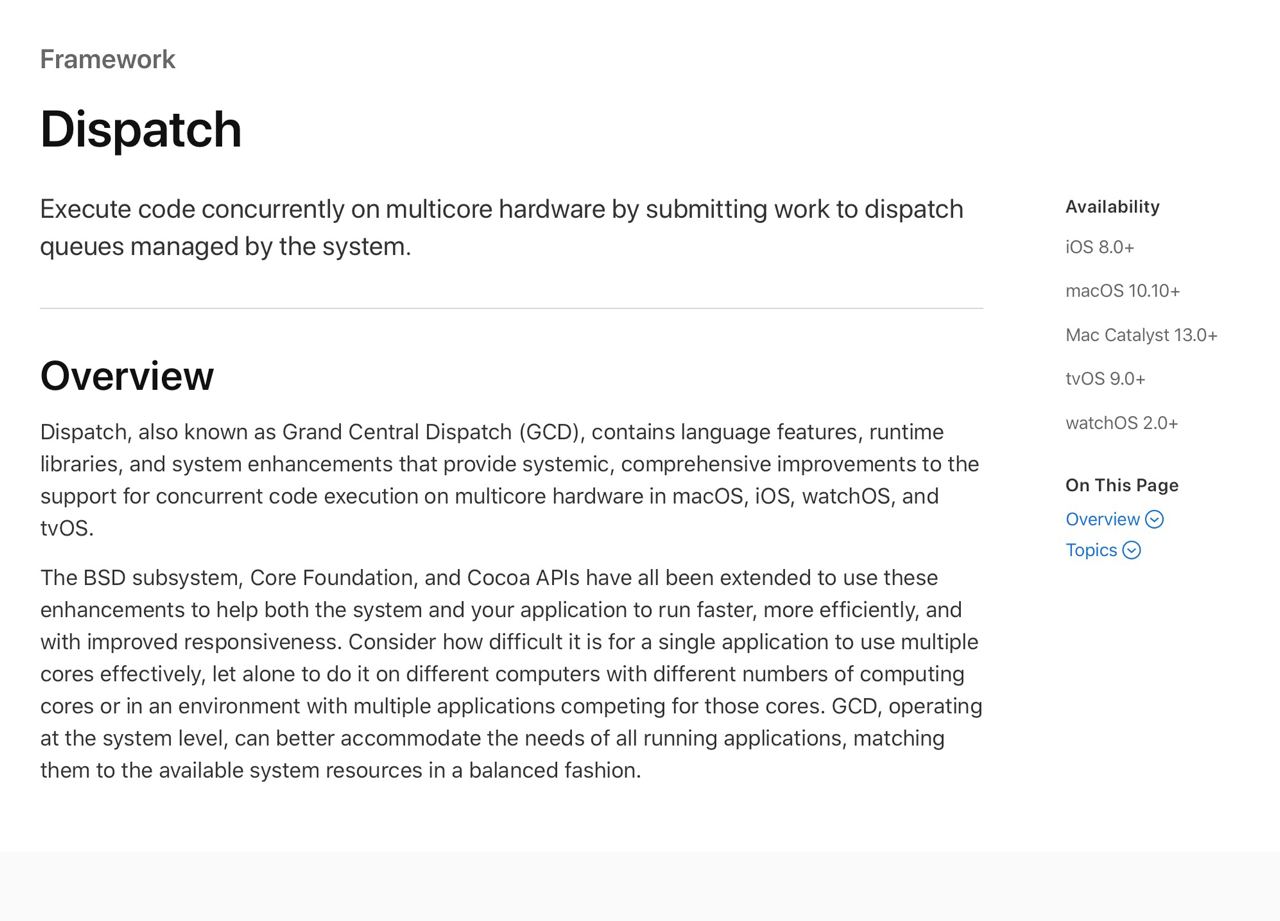 Framework

Dispatch

Execute code concurrently on multicore hardware by submitting work to dispatch queues managed by the system.

Overview

Dispatch, also known as Grand Central Dispatch (GCD), contains language features, runtime libraries, and system enhancements that provide systemic, comprehensive improvements to the support for concurrent code execution on multicore hardware in macOS, iOS, watchOS, and tvOS.

The BSD subsystem, Core Foundation, and Cocoa APIs have all been extended to use these enhancements to help both the system and your application to run faster, more efficiently, and with improved responsiveness. Consider how difficult it is for a single application to use multiple cores effectively, let alone to do it on different computers with different numbers of computing cores or in an environment with multiple applications competing for those cores. GCD, operating at the system level, can better accommodate the needs of all running applications, matching them to the available system resources in a balanced fashion.

Availability

iOS 8.0+

macOS 10.10+

Mac Catalyst 13.0+

tvOS 9.0+

watchOS 2.0+

On This Page

Overview

Topics